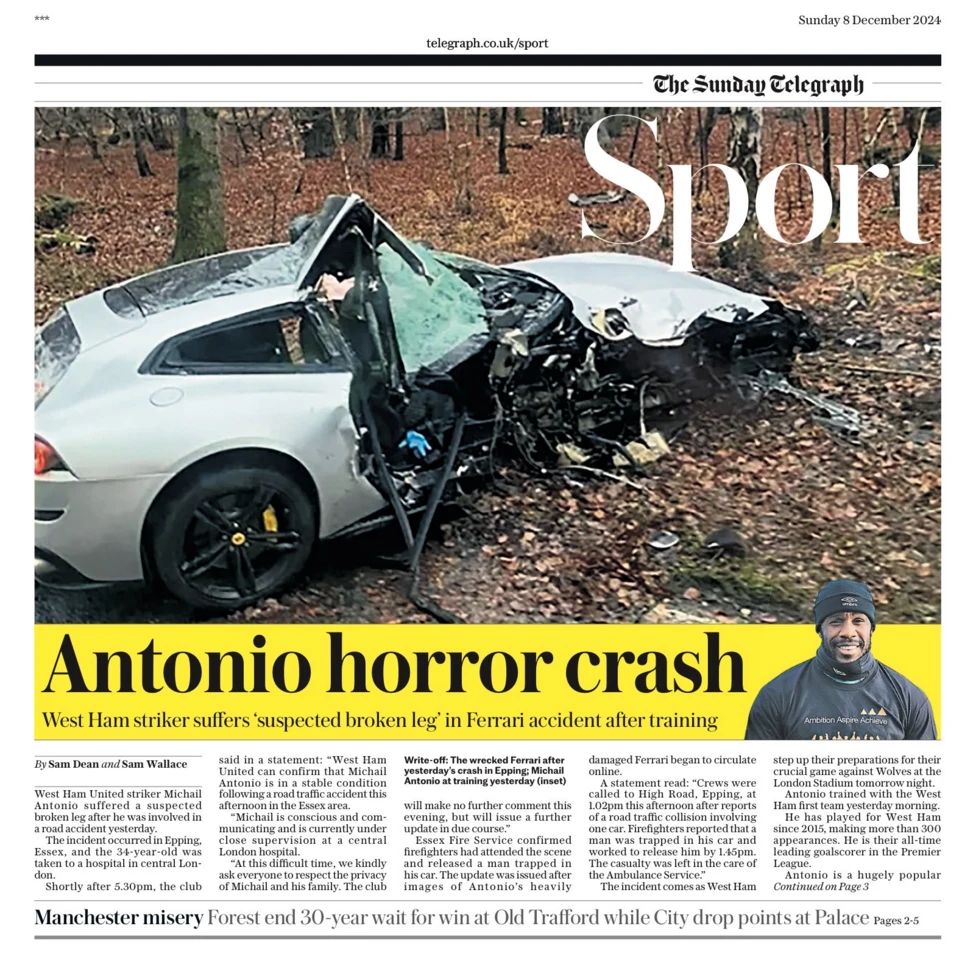 ***

Sunday 8 December 2024

telegraph.co.uk/sport

The Sunday Telegraph

Sport

Antonio horror crash

West Ham striker suffers 'suspected broken leg' in Ferrari accident after training

Ambition Aspire Achieve

By Sam Dean and Sam Wallace

West Ham United striker Michail Antonio suffered a suspected broken leg after he was involved in a road accident yesterday.

The incident occurred in Epping, Essex, and the 34-year-old was taken to a hospital in central London.

Shortly after 5.30pm, the club said in a statement: "West Ham United can confirm that Michail Antonio is in a stable condition following a road traffic accident this afternoon in the Essex area.

"Michail is conscious and communicating and is currently under close supervision at a central London hospital.

"At this difficult time, we kindly ask everyone to respect the privacy of Michail and his family. The club

Write-off: The wrecked Ferrari after yesterday's crash in Epping; Michail Antonio at training yesterday (inset)

will make no further comment this evening, but will issue a further update in due course."

Essex Fire Service confirmed firefighters had attended the scene and released a man trapped in his car. The update was issued after images of Antonio's heavily damaged Ferrari began to circulate online.

A statement read: "Crews were called to High Road, Epping, at 1.02pm this afternoon after reports of a road traffic collision involving one car. Firefighters reported that a man was trapped in his car and worked to release him by 1.45pm. The casualty was left in the care of the Ambulance Service."

The incident comes as West Ham step up their preparations for their crucial game against Wolves at the London Stadium tomorrow night.

Antonio trained with the West Ham first team yesterday morning.

He has played for West Ham since 2015, making more than 300 appearances. He is their all-time leading goalscorer in the Premier League.

Antonio is a hugely popular
Continued on Page 3

Manchester misery Forest end 30-year wait for win at Old Trafford while City drop points at Palace Pages 2-5